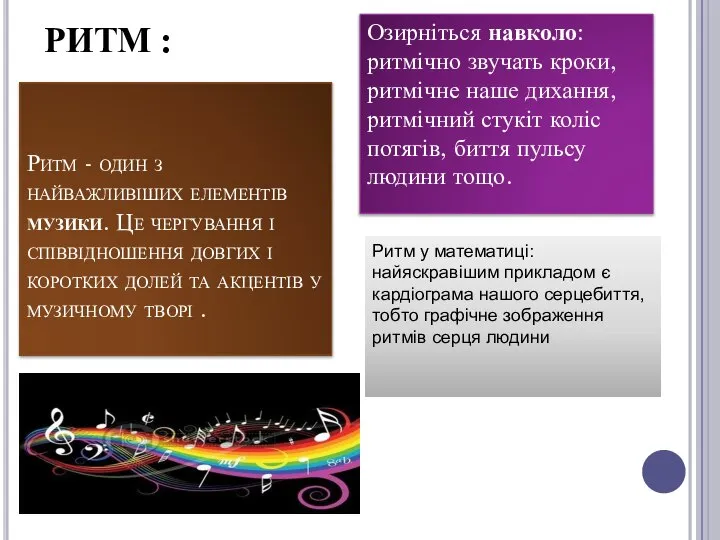 РИТМ :

Ритм - один з найважливіших елементів музики. Це чергування і співвідношення довгих і коротких долей та акцентів у музичному творі .

Озирніться навколо: ритмічно звучать кроки, ритмічне наше дихання, ритмічний стукіт коліс потягів, биття пульсу людини тощо.

Ритм у математиці: найяскравішим прикладом є кардіограма нашого серцебиття, тобто графічне зображення ритмів серця людини